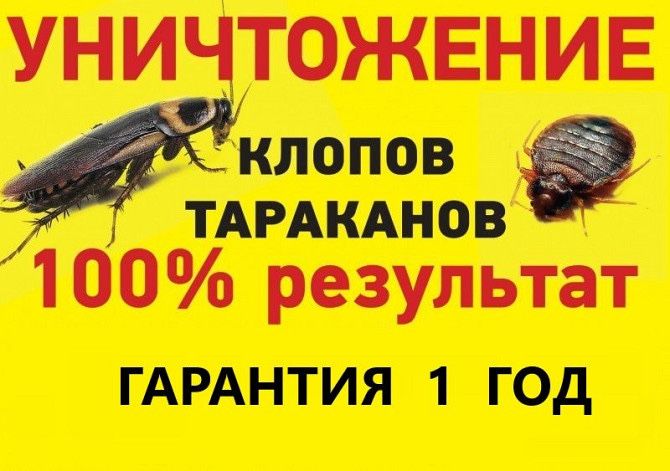 УНИЧТОЖЕНИЕ

КЛОПОВ
ТАРАКАНОВ

100% результат

ГАРАНТИЯ 1 ГОД